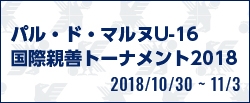 パル・ド・マルヌU-16
国際親善トーナメント2018
2018/10/30 ~ 11/3